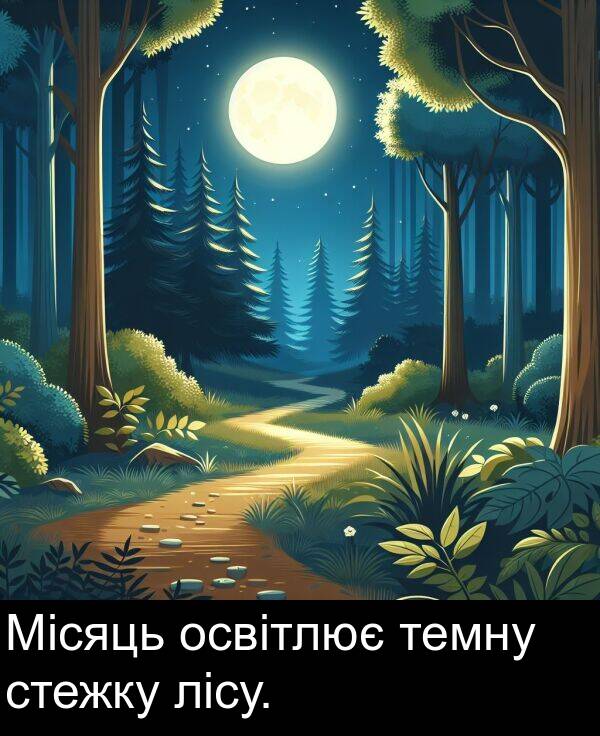 Місяць освітлює темну стежку лісу.